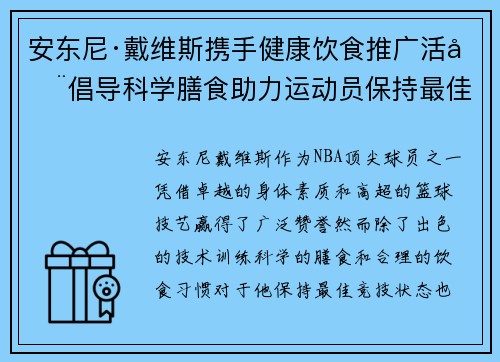 安东尼·戴维斯携手健康饮食推广活å
¨倡导科学膳食助力运动员保持最佳

安东尼戴维斯作为NBA顶尖球员之一凭借卓越的身体素质和高超的篮球技艺赢得了广泛赞誉然而除了出色的技术训练科学的膳食和合理的饮食习惯对于他保持最佳竞技状态也